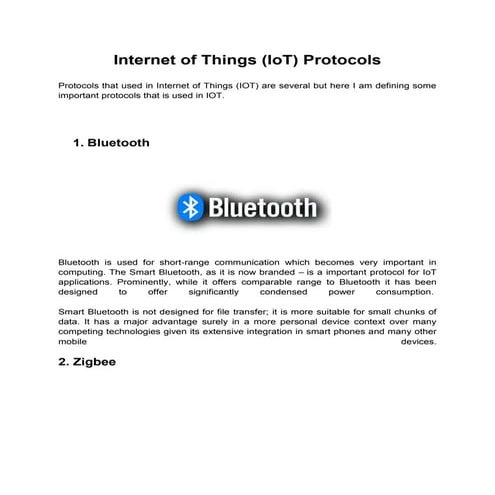 Internet of Things (IoT) Protocols

Protocols that used in Internet of Things (IOT) are several but here I am defining some important protocols that is used in IOT.

1. Bluetooth

Bluetooth

Bluetooth is used for short-range communication which becomes very important in computing. The Smart Bluetooth, as it is now branded – is a important protocol for IoT applications. Prominently, while it offers comparable range to Bluetooth it has been designed to offer significantly condensed power consumption.

Smart Bluetooth is not designed for file transfer; it is more suitable for small chunks of data. It has a major advantage surely in a more personal device context over many competing technologies given its extensive integration in smart phones and many other mobile devices.

2. Zigbee